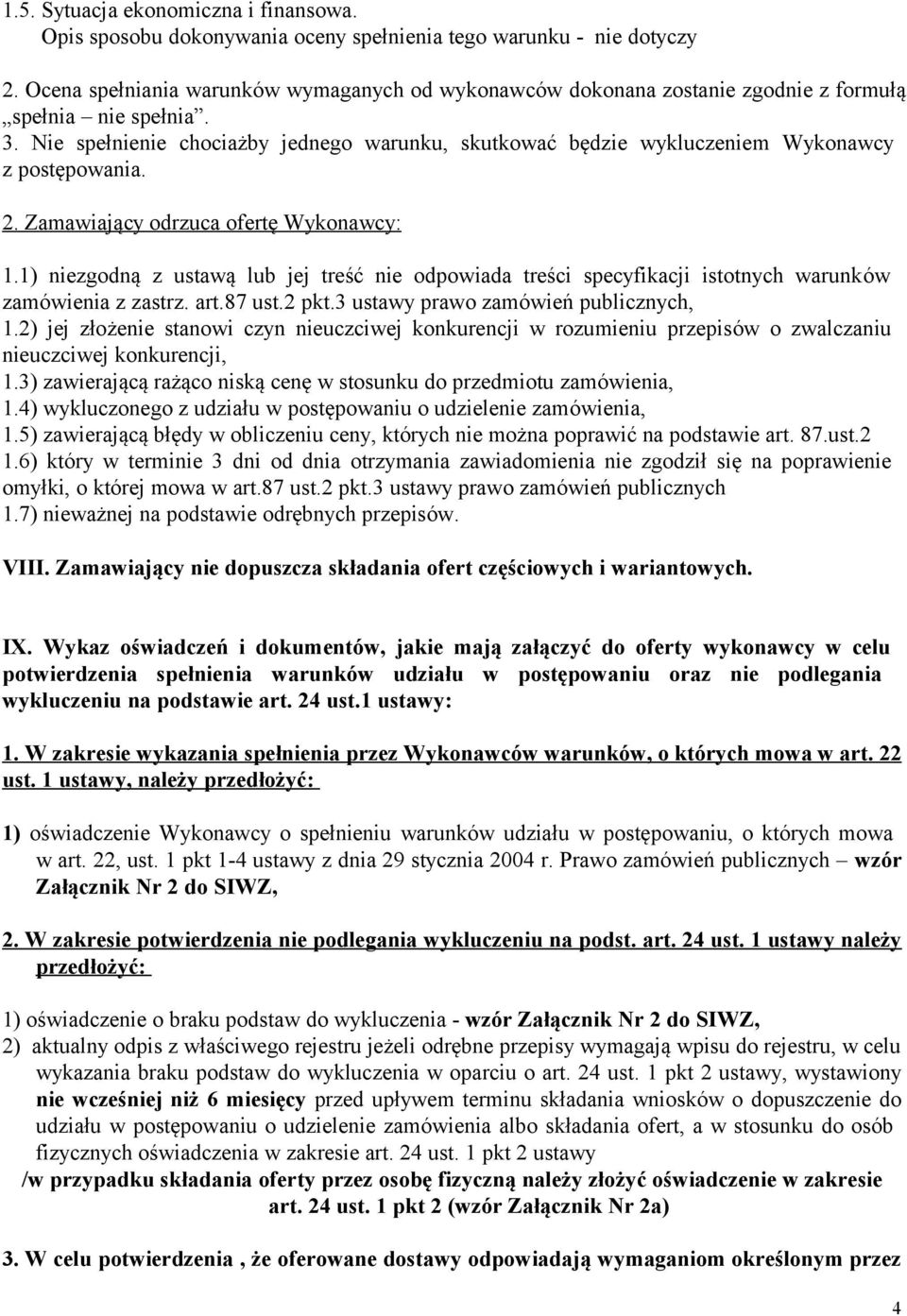 1.5. Sytuacja ekonomiczna i finansowa.
Opis sposobu dokonywania oceny spełnienia tego warunku - nie dotyczy

2. Ocena spełniania warunków wymaganych od wykonawców dokonana zostanie zgodnie z formułą „spełnia – nie spełnia”. 3. Nie spełnienie chociażby jednego warunku, skutkować będzie wykluczeniem Wykonawcy z postępowania.

2. Zamawiający odrzuca ofertę Wykonawcy:

1.1) niezgodną z ustawą lub jej treść nie odpowiada treści specyfikacji istotnych warunków zamówienia z zastrz. art.87 ust.2 pkt.3 ustawy prawo zamówień publicznych,
1.2) jej złożenie stanowi czyn nieuczciwej konkurencji w rozumieniu przepisów o zwalczaniu nieuczciwej konkurencji,
1.3) zawierającą rażąco niską cenę w stosunku do przedmiotu zamówienia,
1.4) wykluczonego z udziału w postępowaniu o udzielenie zamówienia,
1.5) zawierającą błędy w obliczeniu ceny, których nie można poprawić na podstawie art. 87.ust.2
1.6) który w terminie 3 dni od dnia otrzymania zawiadomienia nie zgodził się na poprawienie omyłki, o której mowa w art.87 ust.2 pkt.3 ustawy prawo zamówień publicznych
1.7) nieważnej na podstawie odrębnych przepisów.

VIII. Zamawiający nie dopuszcza składania ofert częściowych i wariantowych.

IX. Wykaz oświadczeń i dokumentów, jakie mają załączyć do oferty wykonawcy w celu potwierdzenia spełnienia warunków udziału w postępowaniu oraz nie podlegania wykluczeniu na podstawie art. 24 ust.1 ustawy:

1. W zakresie wykazania spełnienia przez Wykonawców warunków, o których mowa w art. 22 ust. 1 ustawy, należy przedłożyć:

1) oświadczenie Wykonawcy o spełnieniu warunków udziału w postępowaniu, o których mowa w art. 22, ust. 1 pkt 1-4 ustawy z dnia 29 stycznia 2004 r. Prawo zamówień publicznych – wzór Załącznik Nr 2 do SIWZ,

2. W zakresie potwierdzenia nie podlegania wykluczeniu na podst. art. 24 ust. 1 ustawy należy przedłożyć:

1) oświadczenie o braku podstaw do wykluczenia - wzór Załącznik Nr 2 do SIWZ,
2) aktualny odpis z właściwego rejestru jeżeli odrębne przepisy wymagają wpisu do rejestru, w celu wykazania braku podstaw do wykluczenia w oparciu o art. 24 ust. 1 pkt 2 ustawy, wystawiony nie wcześniej niż 6 miesięcy przed upływem terminu składania wniosków o dopuszczenie do udziału w postępowaniu o udzielenie zamówienia albo składania ofert, a w stosunku do osób fizycznych oświadczenia w zakresie art. 24 ust. 1 pkt 2 ustawy
/w przypadku składania oferty przez osobę fizyczną należy złożyć oświadczenie w zakresie art. 24 ust. 1 pkt 2 (wzór Załącznik Nr 2a)

3. W celu potwierdzenia , że oferowane dostawy odpowiadają wymaganiom określonym przez

4